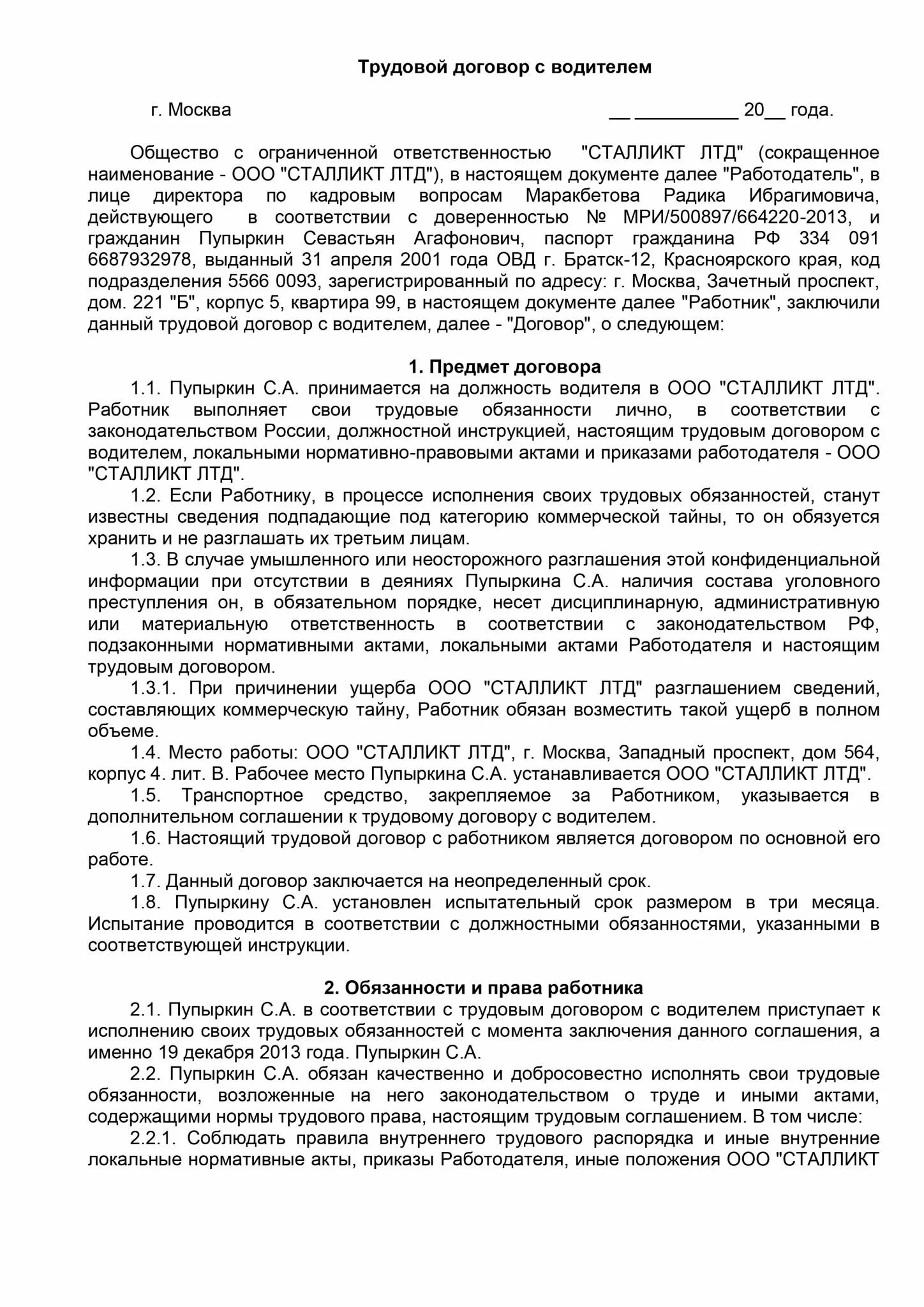 Трудовой договор с водителем

г. Москва __ __________ 20__ года.

Общество с ограниченной ответственностью "СТАЛЛИКТ ЛТД" (сокращенное наименование - ООО "СТАЛЛИКТ ЛТД"), в настоящем документе далее "Работодатель", в лице директора по кадровым вопросам Маракбетова Радика Ибрагимовича, действующего в соответствии с доверенностью № МРИ/500897/664220-2013, и гражданин Пупыркин Севастьян Агафонович, паспорт гражданина РФ 334 091 6687932978, выданный 31 апреля 2001 года ОВД г. Братск-12, Красноярского края, код подразделения 5566 0093, зарегистрированный по адресу: г. Москва, Зачетный проспект, дом. 221 "Б", корпус 5, квартира 99, в настоящем документе далее "Работник", заключили данный трудовой договор с водителем, далее - "Договор", о следующем:

1. Предмет договора

1.1. Пупыркин С.А. принимается на должность водителя в ООО "СТАЛЛИКТ ЛТД". Работник выполняет свои трудовые обязанности лично, в соответствии с законодательством России, должностной инструкцией, настоящим трудовым договором с водителем, локальными нормативно-правовыми актами и приказами работодателя - ООО "СТАЛЛИКТ ЛТД".

1.2. Если Работнику, в процессе исполнения своих трудовых обязанностей, станут известны сведения подпадающие под категорию коммерческой тайны, то он обязуется хранить и не разглашать их третьим лицам.

1.3. В случае умышленного или неосторожного разглашения этой конфиденциальной информации при отсутствии в деяниях Пупыркина С.А. наличия состава уголовного преступления он, в обязательном порядке, несет дисциплинарную, административную или материальную ответственность в соответствии с законодательством РФ, подзаконными нормативными актами, локальными актами Работодателя и настоящим трудовым договором.

1.3.1. При причинении ущерба ООО "СТАЛЛИКТ ЛТД" разглашением сведений, составляющих коммерческую тайну, Работник обязан возместить такой ущерб в полном объеме.

1.4. Место работы: ООО "СТАЛЛИКТ ЛТД", г. Москва, Западный проспект, дом 564, корпус 4. лит. В. Рабочее место Пупыркина С.А. устанавливается ООО "СТАЛЛИКТ ЛТД".

1.5. Транспортное средство, закрепляемое за Работником, указывается в дополнительном соглашении к трудовому договору с водителем.

1.6. Настоящий трудовой договор с работником является договором по основной его работе.

1.7. Данный договор заключается на неопределенный срок.

1.8. Пупыркину С.А. установлен испытательный срок размером в три месяца. Испытание проводится в соответствии с должностными обязанностями, указанными в соответствующей инструкции.

2. Обязанности и права работника

2.1. Пупыркин С.А. в соответствии с трудовым договором с водителем приступает к исполнению своих трудовых обязанностей с момента заключения данного соглашения, а именно 19 декабря 2013 года. Пупыркин С.А.

2.2. Пупыркин С.А. обязан качественно и добросовестно исполнять свои трудовые обязанности, возложенные на него законодательством о труде и иными актами, содержащими нормы трудового права, настоящим трудовым соглашением. В том числе:

2.2.1. Соблюдать правила внутреннего трудового распорядка и иные внутренние локальные нормативные акты, приказы Работодателя, иные положения ООО "СТАЛЛИКТ